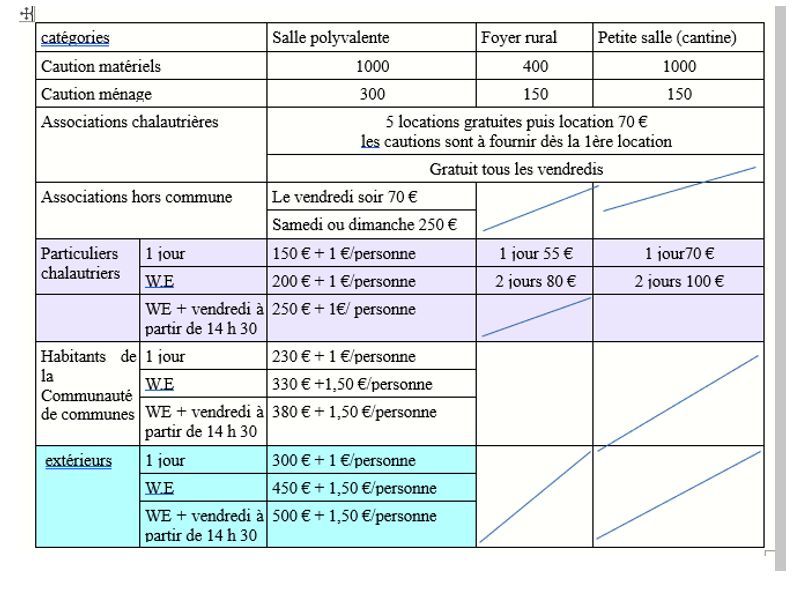 | catégories | | Salle polyvalente | Foyer rural | Petite salle (cantine) |
|---|---|---|---|---|
| Caution matériels | | 1000 | 400 | 1000 |
| Caution ménage | | 300 | 150 | 150 |
| Associations chalautrières | | 5 locations gratuites puis location 70 € les cautions sont à fournir dès la 1ère location | | |
| | | Gratuit tous les vendredis | | |
| Associations hors commune | | Le vendredi soir 70 € | | |
| | | Samedi ou dimanche 250 € | | |
| Particuliers chalautriers | 1 jour | 150 € + 1 €/personne | 1 jour 55 € | 1 jour70 € |
| | W.E | 200 € + 1 €/personne | 2 jours 80 € | 2 jours 100 € |
| | WE + vendredi à partir de 14 h 30 | 250 € + 1€/ personne | | |
| Habitants de la Communauté de communes | 1 jour | 230 € + 1 €/personne | | |
| | W.E | 330 € +1,50 €/personne | | |
| | WE + vendredi à partir de 14 h 30 | 380 € + 1,50 €/personne | | |
| extérieurs | 1 jour | 300 € + 1 €/personne | | |
| | W.E | 450 € + 1,50 €/personne | | |
| | WE + vendredi à partir de 14 h 30 | 500 € + 1,50 €/personne | | |